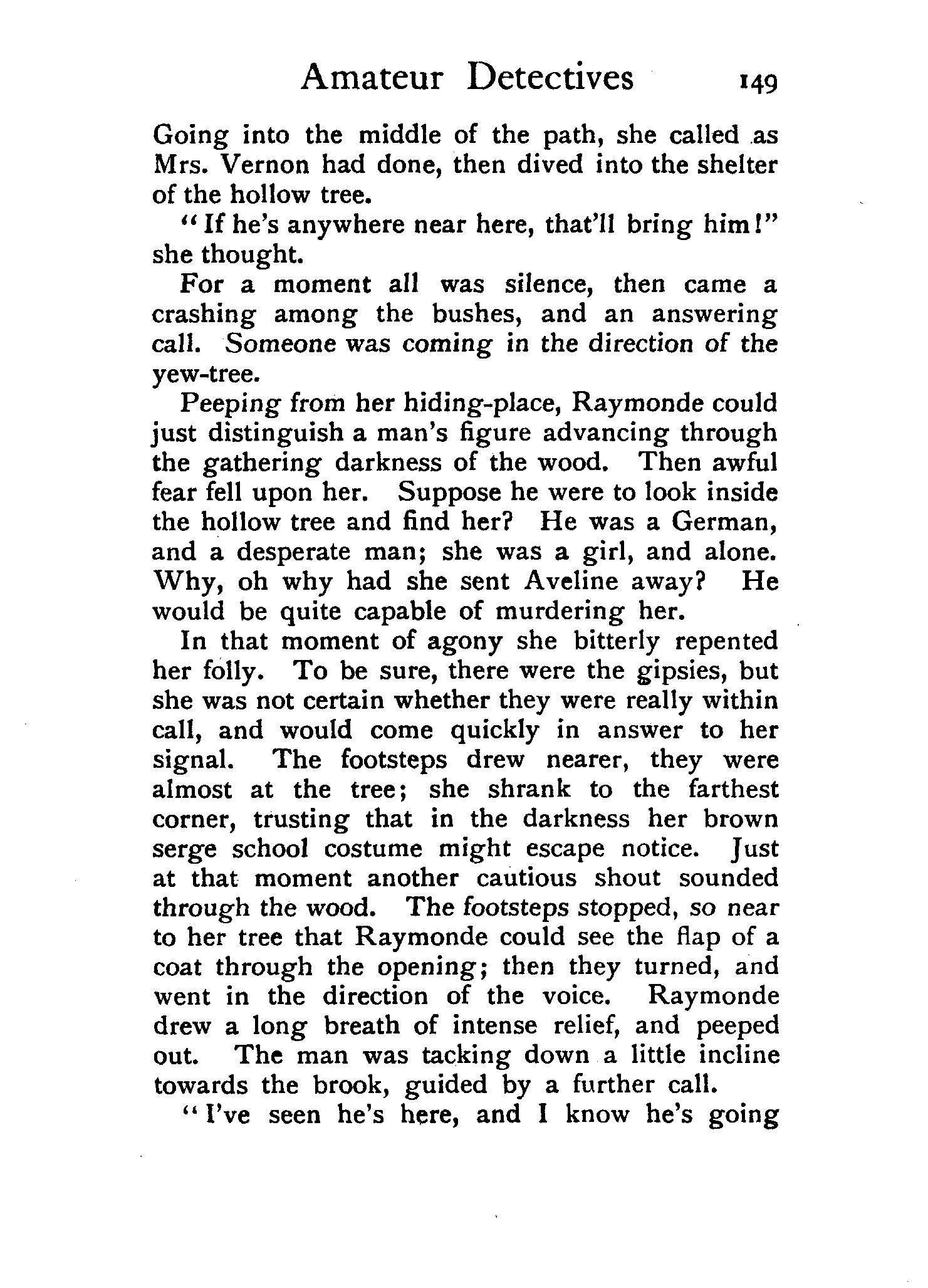 Amateur Detectives 149

Going into the middle of the path, she called as Mrs. Vernon had done, then dived into the shelter of the hollow tree.

"If he's anywhere near here, that'll bring him!" she thought.

For a moment all was silence, then came a crashing among the bushes, and an answering call. Someone was coming in the direction of the yew-tree.

Peeping from her hiding-place, Raymonde could just distinguish a man's figure advancing through the gathering darkness of the wood. Then awful fear fell upon her. Suppose he were to look inside the hollow tree and find her? He was a German, and a desperate man; she was a girl, and alone. Why, oh why had she sent Aveline away? He would be quite capable of murdering her.

In that moment of agony she bitterly repented her folly. To be sure, there were the gipsies, but she was not certain whether they were really within call, and would come quickly in answer to her signal. The footsteps drew nearer, they were almost at the tree; she shrank to the farthest corner, trusting that in the darkness her brown serge school costume might escape notice. Just at that moment another cautious shout sounded through the wood. The footsteps stopped, so near to her tree that Raymonde could see the flap of a coat through the opening; then they turned, and went in the direction of the voice. Raymonde drew a long breath of intense relief, and peeped out. The man was tacking down a little incline towards the brook, guided by a further call.

"I've seen he's here, and I know he's going